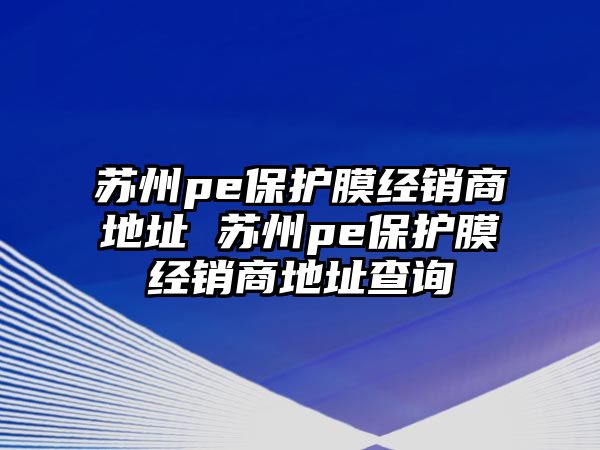 苏州pe保护膜经销商地址 苏州pe保护膜经销商地址查询